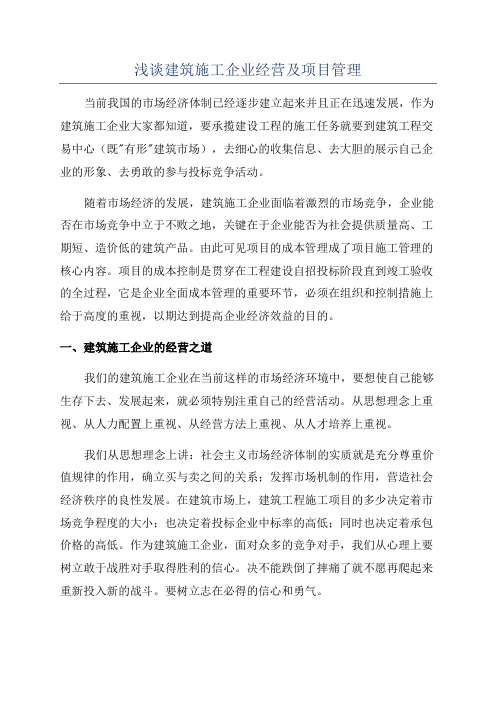 浅谈建筑施工企业经营及项目管理

当前我国的市场经济体制已经逐步建立起来并且正在迅速发展，作为建筑施工企业大家都知道，要承揽建设工程的施工任务就要到建筑工程交易中心（既"有形"建筑市场），去细心的收集信息、去大胆的展示自己企业的形象、去勇敢的参与投标竞争活动。

随着市场经济的发展，建筑施工企业面临着激烈的市场竞争，企业能否在市场竞争中立于不败之地，关键在于企业能否为社会提供质量高、工期短、造价低的建筑产品。由此可见项目的成本管理成了项目施工管理的核心内容。项目的成本控制是贯穿在工程建设自招投标阶段直到竣工验收的全过程，它是企业全面成本管理的重要环节，必须在组织和控制措施上给于高度的重视，以期达到提高企业经济效益的目的。

一、建筑施工企业的经营之道

我们的建筑施工企业在当前这样的市场经济环境中，要想使自己能够生存下去、发展起来，就必须特别注重自己的经营活动。从思想理念上重视、从人力配置上重视、从经营方法上重视、从人才培养上重视。

我们从思想理念上讲：社会主义市场经济体制的实质就是充分尊重价值规律的作用，确立买与卖之间的关系；发挥市场机制的作用，营造社会经济秩序的良性发展。在建筑市场上，建筑工程施工项目的多少决定着市场竞争程度的大小；也决定着投标企业中标率的高低；同时也决定着承包价格的高低。作为建筑施工企业，面对众多的竞争对手，我们从心理上要树立敢于战胜对手取得胜利的信心。决不能跌倒了摔痛了就不愿再爬起来重新投入新的战斗。要树立志在必得的信心和勇气。